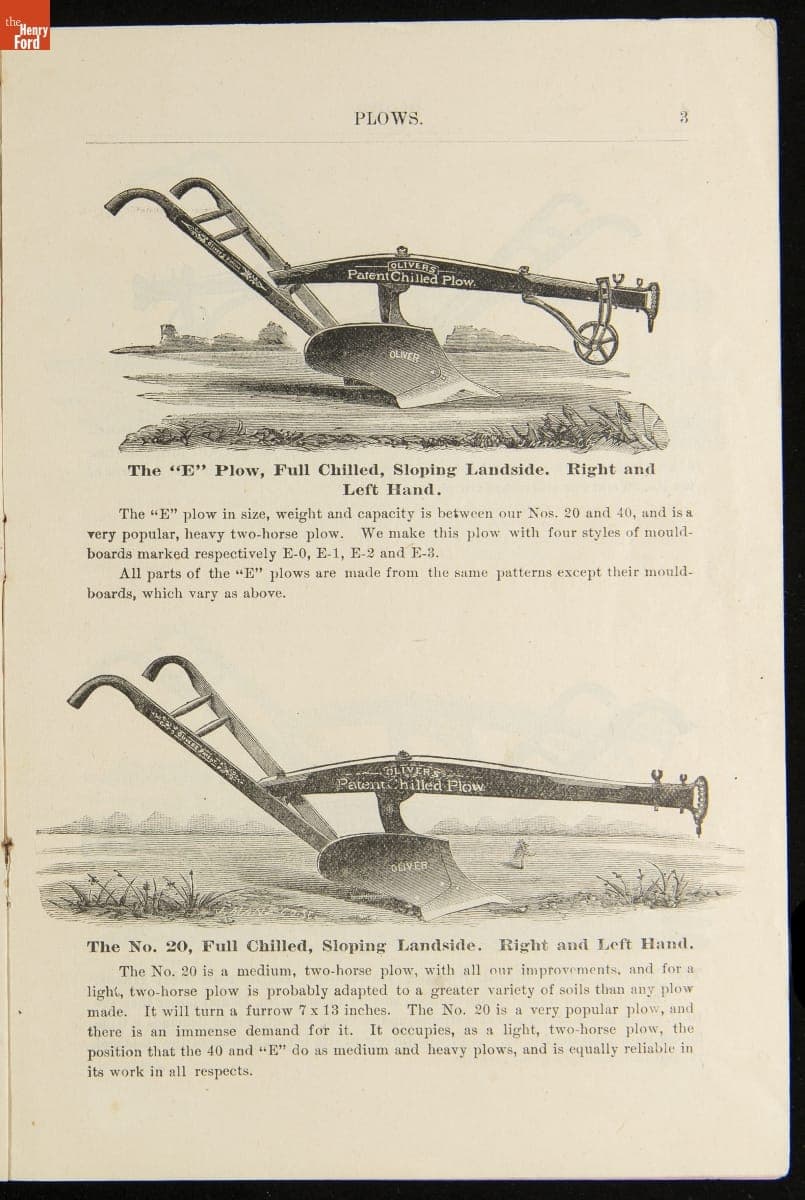 the Henry Ford

PLOWS. 3

OLIVER'S Patent Chilled Plow.

OLIVER

The "E" Plow, Full Chilled, Sloping Landside. Right and Left Hand.

The "E" plow in size, weight and capacity is between our Nos. 20 and 40, and is a very popular, heavy two-horse plow. We make this plow with four styles of mouldboards marked respectively E-0, E-1, E-2 and E-3.

All parts of the "E" plows are made from the same patterns except their mouldboards, which vary as above.

OLIVER'S Patent Chilled Plow

OLIVER

The No. 20, Full Chilled, Sloping Landside. Right and Left Hand.

The No. 20 is a medium, two-horse plow, with all our improvements, and for a light, two-horse plow is probably adapted to a greater variety of soils than any plow made. It will turn a furrow 7 x 13 inches. The No. 20 is a very popular plow, and there is an immense demand for it. It occupies, as a light, two-horse plow, the position that the 40 and "E" do as medium and heavy plows, and is equally reliable in its work in all respects.